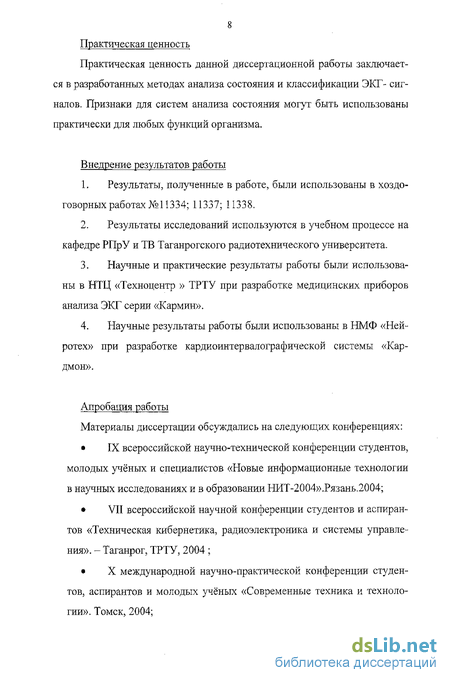 8

Практическая ценность

Практическая ценность данной диссертационной работы заключается в разработанных методах анализа состояния и классификации ЭКГ- сигналов. Признаки для систем анализа состояния могут быть использованы практически для любых функций организма.

Внедрение результатов работы

1. Результаты, полученные в работе, были использованы в хоздоговорных работах №11334; 11337; 11338.

2. Результаты исследований используются в учебном процессе на кафедре РПрУ и ТВ Таганрогского радиотехнического университета.

3. Научные и практические результаты работы были использованы в НТЦ «Техноцентр » ТРТУ при разработке медицинских приборов анализа ЭКГ серии «Кармин».

4. Научные результаты работы были использованы в НМФ «Нейротех» при разработке кардиоинтервалографической системы «Кардмон».

Апробация работы

Материалы диссертации обсуждались на следующих конференциях:

• IX всероссийской научно-технической конференции студентов, молодых учёных и специалистов «Новые информационные технологии в научных исследованиях и в образовании НИТ-2004».Рязань.2004;

• VII всероссийской научной конференции студентов и аспирантов «Техническая кибернетика, радиоэлектроника и системы управления». – Таганрог, ТРТУ, 2004 ;

• X международной научно-практической конференции студентов, аспирантов и молодых учёных «Современные техника и технологии». Томск, 2004;

dsLib.net
библиотека диссертаций